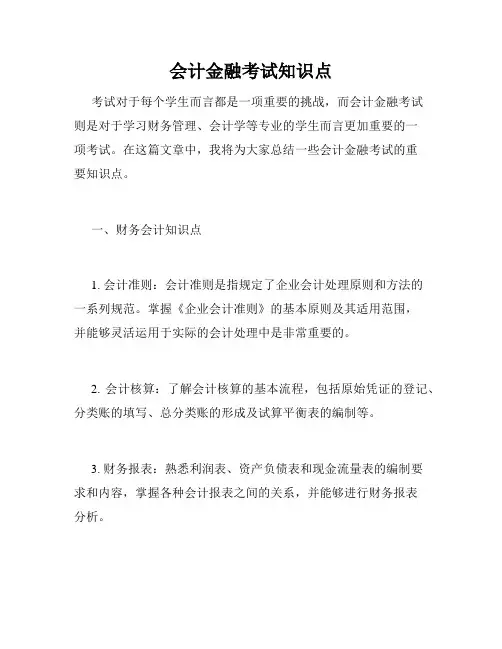 会计金融考试知识点

考试对于每个学生而言都是一项重要的挑战，而会计金融考试则是对于学习财务管理、会计学等专业的学生而言更加重要的一项考试。在这篇文章中，我将为大家总结一些会计金融考试的重要知识点。

一、财务会计知识点

1. 会计准则：会计准则是指规定了企业会计处理原则和方法的一系列规范。掌握《企业会计准则》的基本原则及其适用范围，并能够灵活运用于实际的会计处理中是非常重要的。

2. 会计核算：了解会计核算的基本流程，包括原始凭证的登记、分类账的填写、总分类账的形成及试算平衡表的编制等。

3. 财务报表：熟悉利润表、资产负债表和现金流量表的编制要求和内容，掌握各种会计报表之间的关系，并能够进行财务报表分析。